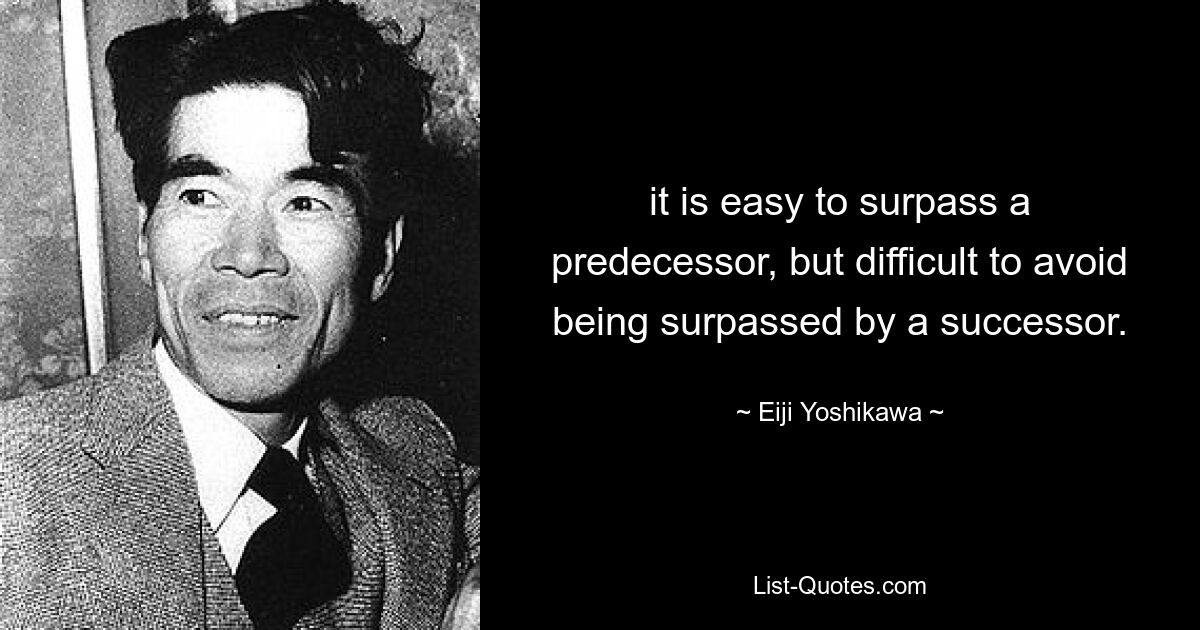 it is easy to surpass a predecessor, but difficult to avoid being surpassed by a successor.

~ Eiji Yoshikawa ~

List-Quotes.com